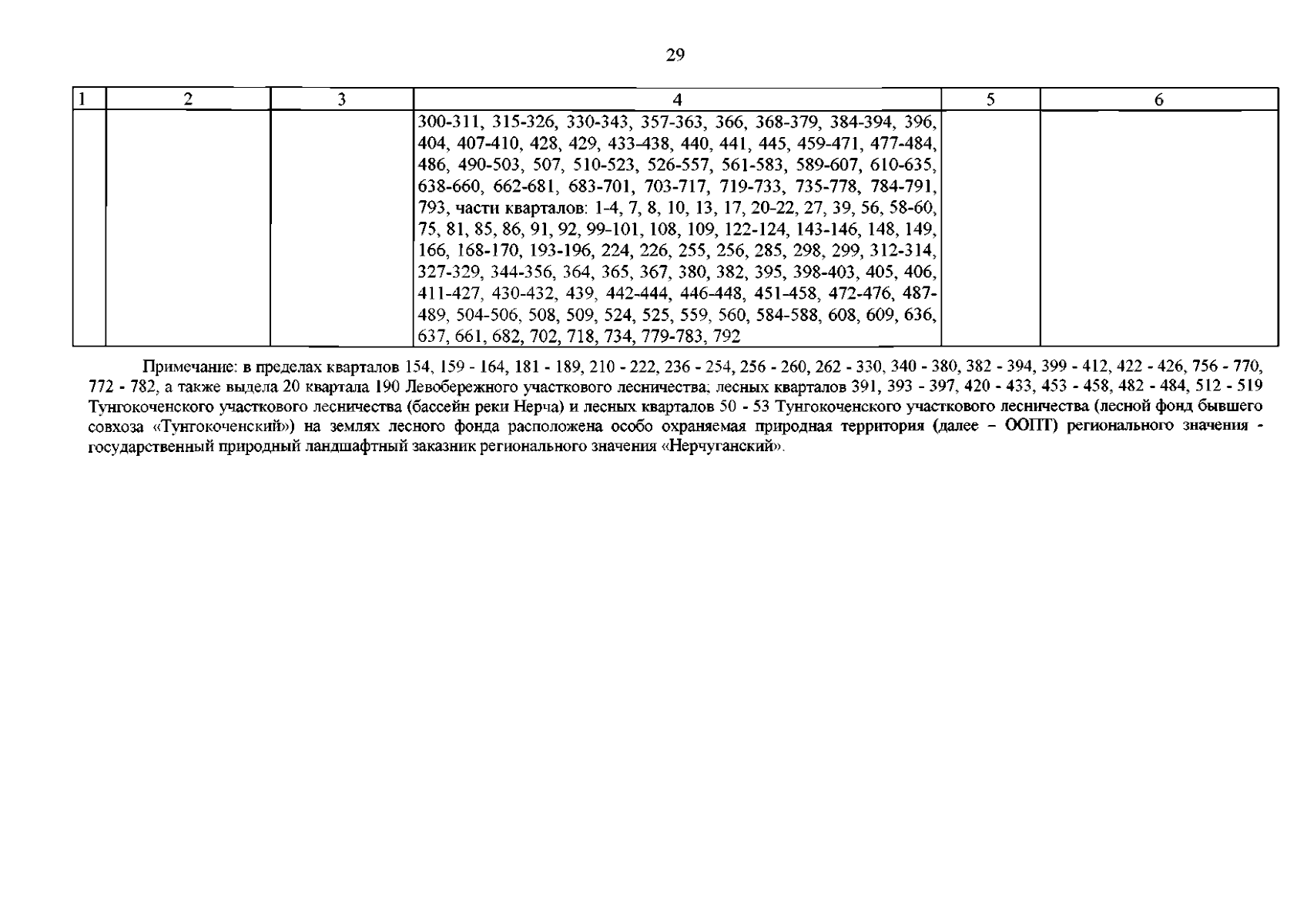 29

| 1 | 2 | 3 | 4 | 5 | 6 |
|---|---|---|---|---|---|
| | | | 300-311, 315-326, 330-343, 357-363, 366, 368-379, 384-394, 396, 404, 407-410, 428, 429, 433-438, 440, 441, 445, 459-471, 477-484, 486, 490-503, 507, 510-523, 526-557, 561-583, 589-607, 610-635, 638-660, 662-681, 683-701, 703-717, 719-733, 735-778, 784-791, 793, части кварталов: 1-4, 7, 8, 10, 13, 17, 20-22, 27, 39, 56, 58-60, 75, 81, 85, 86, 91, 92, 99-101, 108, 109, 122-124, 143-146, 148, 149, 166, 168-170, 193-196, 224, 226, 255, 256, 285, 298, 299, 312-314, 327-329, 344-356, 364, 365, 367, 380, 382, 395, 398-403, 405, 406, 411-427, 430-432, 439, 442-444, 446-448, 451-458, 472-476, 487-489, 504-506, 508, 509, 524, 525, 559, 560, 584-588, 608, 609, 636, 637, 661, 682, 702, 718, 734, 779-783, 792 | | |

Примечание: в пределах кварталов 154, 159 - 164, 181 - 189, 210 - 222, 236 - 254, 256 - 260, 262 - 330, 340 - 380, 382 - 394, 399 - 412, 422 - 426, 756 - 770, 772 - 782, а также выдела 20 квартала 190 Левобережного участкового лесничества; лесных кварталов 391, 393 - 397, 420 - 433, 453 - 458, 482 - 484, 512 - 519 Тунгокоченского участкового лесничества (бассейн реки Нерча) и лесных кварталов 50 - 53 Тунгокоченского участкового лесничества (лесной фонд бывшего совхоза «Тунгокоченский») на землях лесного фонда расположена особо охраняемая природная территория (далее – ООПТ) регионального значения - государственный природный ландшафтный заказник регионального значения «Нерчуганский».